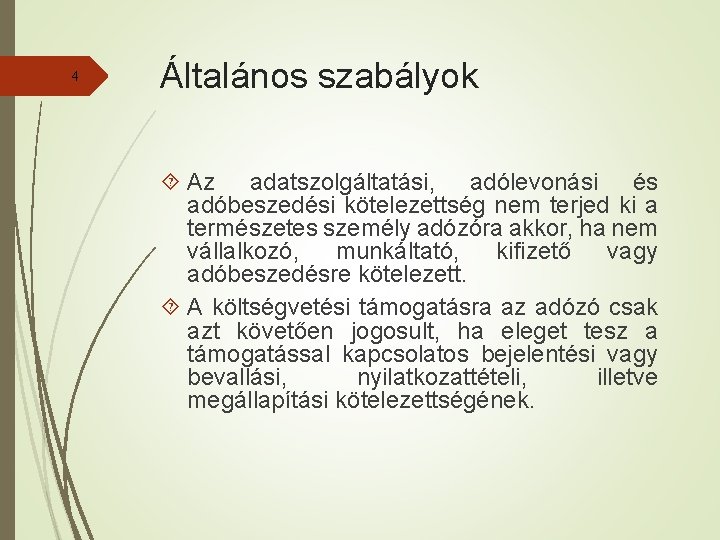 4

Általános szabályok

Az adatszolgáltatási, adólevonási és adóbeszedési kötelezettség nem terjed ki a természetes személy adózóra akkor, ha nem vállalkozó, munkáltató, kifizető vagy adóbeszedésre kötelezett.

A költségvetési támogatásra az adózó csak azt követően jogosult, ha eleget tesz a támogatással kapcsolatos bejelentési vagy bevallási, nyilatkozattételi, illetve megállapítási kötelezettségének.